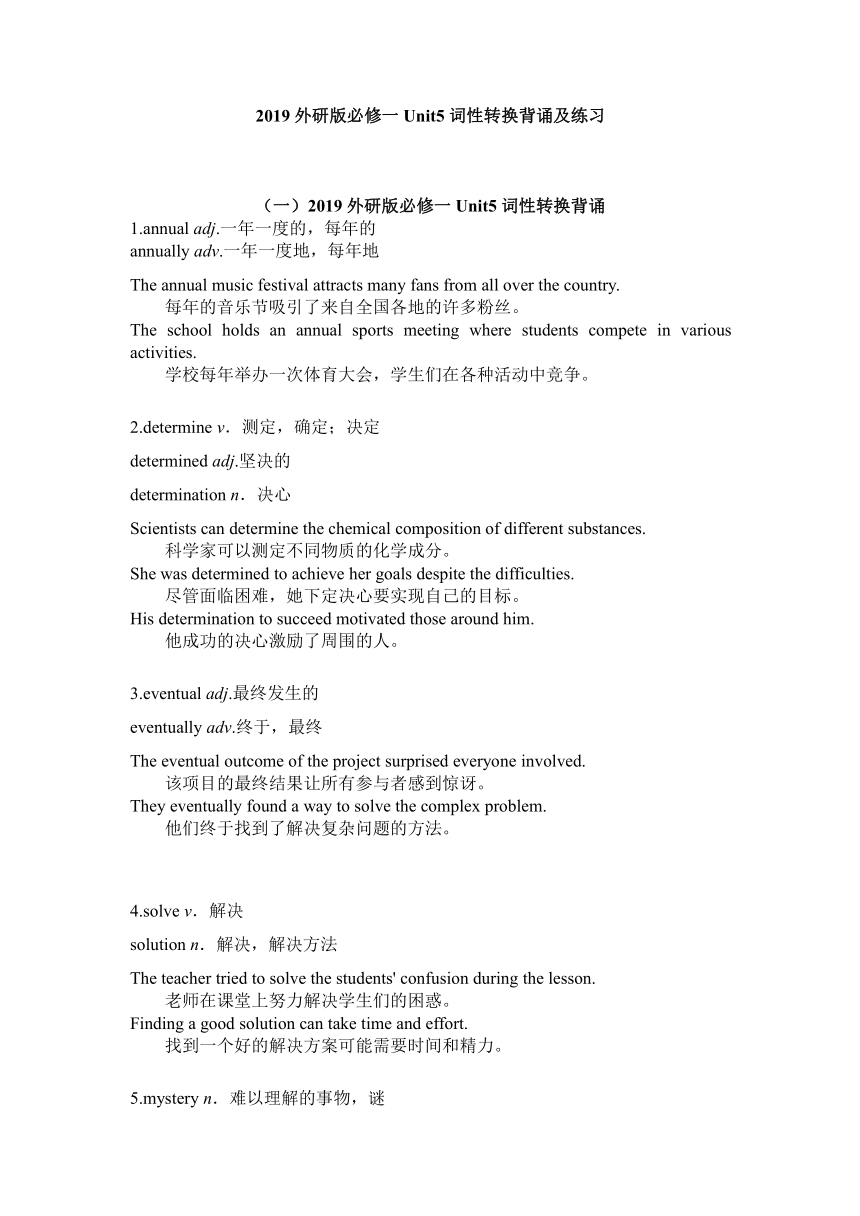 2019 外研版必修一 Unit5 词性转换背诵及练习

（一）2019 外研版必修一 Unit5 词性转换背诵

1.annual adj.一年一度的，每年的
annually adv.一年一度地，每年地

The annual music festival attracts many fans from all over the country.
每年的音乐节吸引了来自全国各地的许多粉丝。
The school holds an annual sports meeting where students compete in various activities.
学校每年举办一次体育大会，学生们在各种活动中竞争。

2.determine v．测定，确定；决定

determined adj.坚决的

determination n．决心

Scientists can determine the chemical composition of different substances.
科学家可以测定不同物质的化学成分。
She was determined to achieve her goals despite the difficulties.
尽管面临困难，她下定决心要实现自己的目标。
His determination to succeed motivated those around him.
他成功的决心激励了周围的人。

3.eventual adj.最终发生的

eventually adv.终于，最终

The eventual outcome of the project surprised everyone involved.
该项目的最终结果让所有参与者感到惊讶。
They eventually found a way to solve the complex problem.
他们终于找到了解决复杂问题的方法。

4.solve v．解决

solution n．解决，解决方法

The teacher tried to solve the students' confusion during the lesson.
老师在课堂上努力解决学生们的困惑。
Finding a good solution can take time and effort.
找到一个好的解决方案可能需要时间和精力。

5.mystery n．难以理解的事物，谜